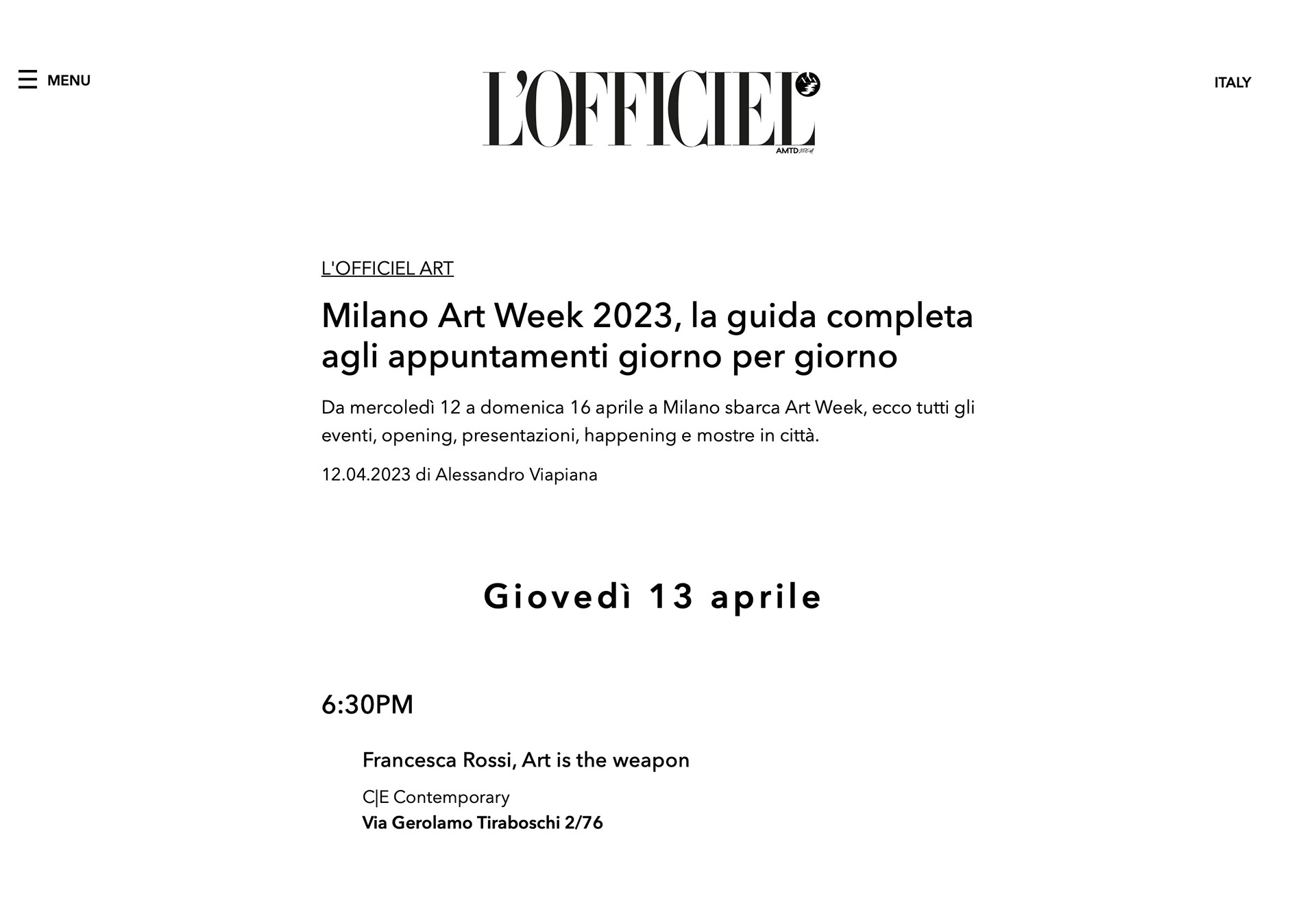 MENU

L'OFFICIEL
AMTD 2024

ITALY

L'OFFICIEL ART

Milano Art Week 2023, la guida completa agli appuntamenti giorno per giorno

Da mercoledì 12 a domenica 16 aprile a Milano sbarca Art Week, ecco tutti gli eventi, opening, presentazioni, happening e mostre in città.

12.04.2023 di Alessandro Viapiana

Giovedì 13 aprile

6:30PM

Francesca Rossi, Art is the weapon

C|E Contemporary
Via Gerolamo Tiraboschi 2/76